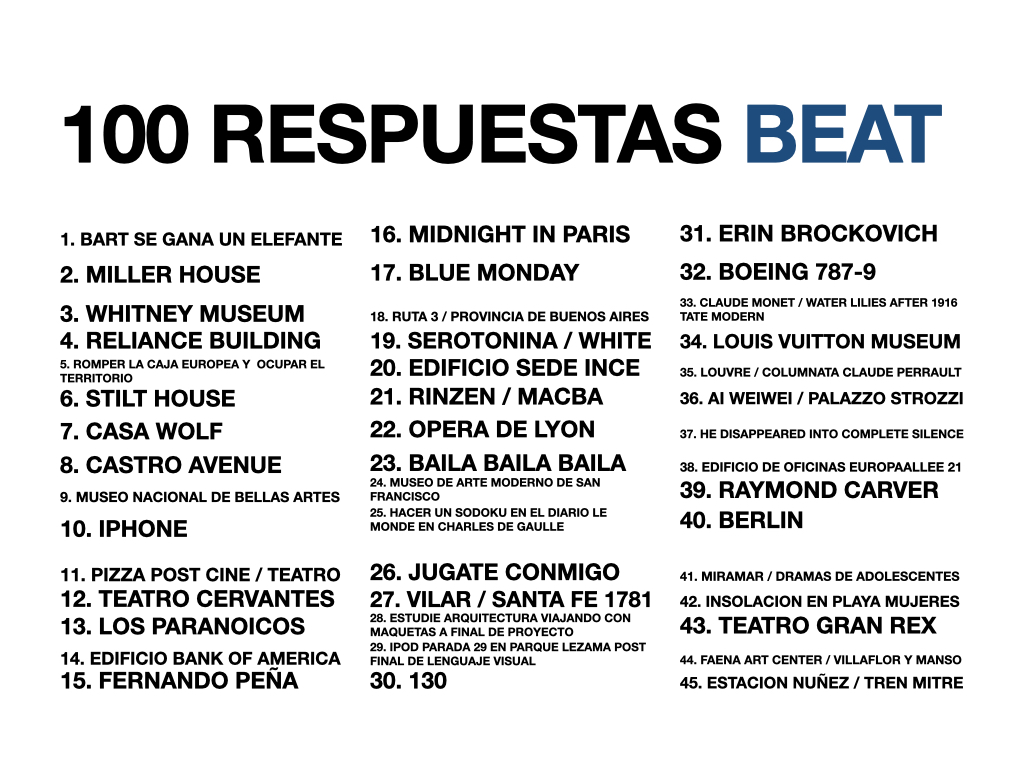 100 RESPUESTAS BEAT

1. BART SE GANA UN ELEFANTE
2. MILLER HOUSE
3. WHITNEY MUSEUM
4. RELIANCE BUILDING
5. ROMPER LA CAJA EUROPEA Y OCUPAR EL TERRITORIO
6. STILT HOUSE
7. CASA WOLF
8. CASTRO AVENUE
9. MUSEO NACIONAL DE BELLAS ARTES
10. IPHONE
11. PIZZA POST CINE / TEATRO
12. TEATRO CERVANTES
13. LOS PARANOICOS
14. EDIFICIO BANK OF AMERICA
15. FERNANDO PEÑA

16. MIDNIGHT IN PARIS
17. BLUE MONDAY
18. RUTA 3 / PROVINCIA DE BUENOS AIRES
19. SEROTONINA / WHITE
20. EDIFICIO SEDE INCE
21. RINZEN / MACBA
22. OPERA DE LYON
23. BAILA BAILA BAILA
24. MUSEO DE ARTE MODERNO DE SAN FRANCISCO
25. HACER UN SODOKU EN EL DIARIO LE MONDE EN CHARLES DE GAULLE
26. JUGATE CONMIGO
27. VILAR / SANTA FE 1781
28. ESTUDIE ARQUITECTURA VIAJANDO CON MAQUETAS A FINAL DE PROYECTO
29. IPOD PARADA 29 EN PARQUE LEZAMA POST FINAL DE LENGUAJE VISUAL
30. 130

31. ERIN BROCKOVICH
32. BOEING 787-9
33. CLAUDE MONET / WATER LILIES AFTER 1916 TATE MODERN
34. LOUIS VUITTON MUSEUM
35. LOUVRE / COLUMNATA CLAUDE PERRAULT
36. AI WEIWEI / PALAZZO STROZZI
37. HE DISAPPEARED INTO COMPLETE SILENCE
38. EDIFICIO DE OFICINAS EUROPAALLEE 21
39. RAYMOND CARVER
40. BERLIN
41. MIRAMAR / DRAMAS DE ADOLESCENTES
42. INSOLACION EN PLAYA MUJERES
43. TEATRO GRAN REX
44. FAENA ART CENTER / VILLAFLOR Y MANSO
45. ESTACION NUÑEZ / TREN MITRE